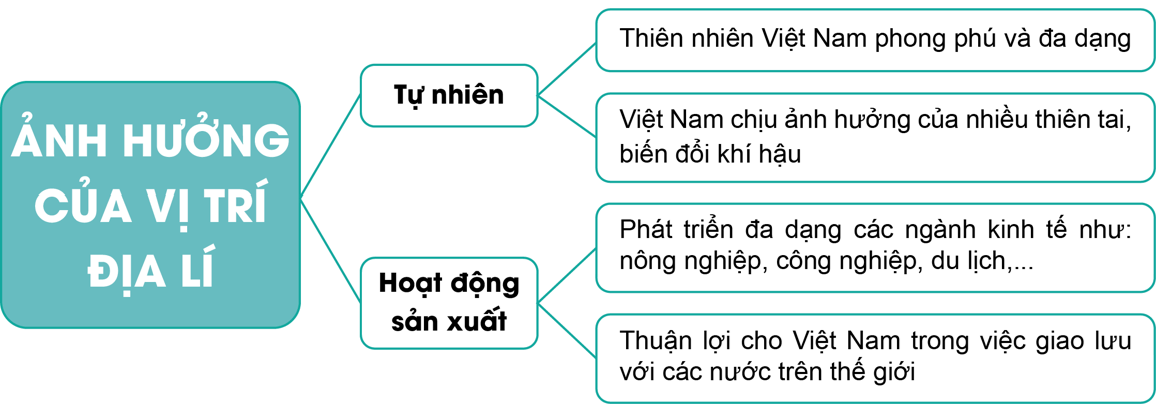 ẢNH HƯỞNG CỦA VỊ TRÍ ĐỊA LÍ

Tự nhiên

Thiên nhiên Việt Nam phong phú và đa dạng

Việt Nam chịu ảnh hưởng của nhiều thiên tai, biến đổi khí hậu

Hoạt động sản xuất

Phát triển đa dạng các ngành kinh tế như: nông nghiệp, công nghiệp, du lịch,...

Thuận lợi cho Việt Nam trong việc giao lưu với các nước trên thế giới